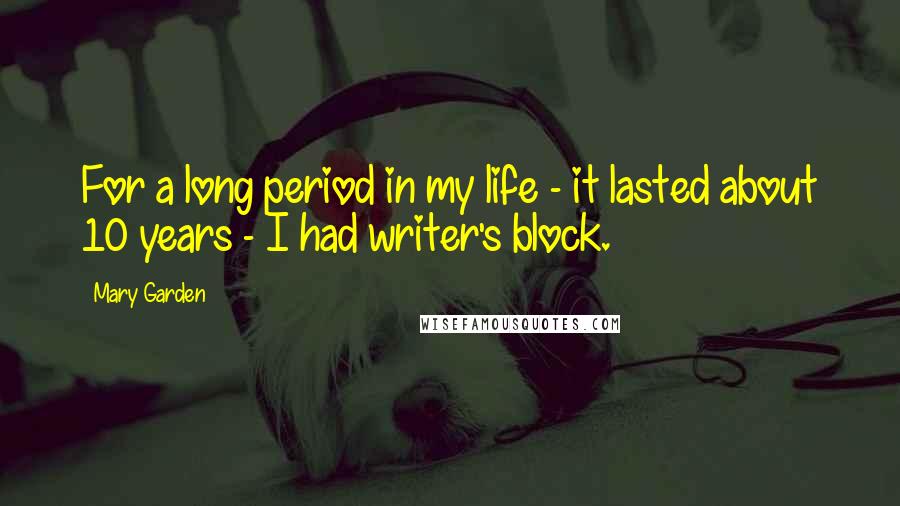 For a long period in my life - it lasted about 10 years - I had writer's block.

Mary Garden

WISEFAMOUSQUOTES.COM